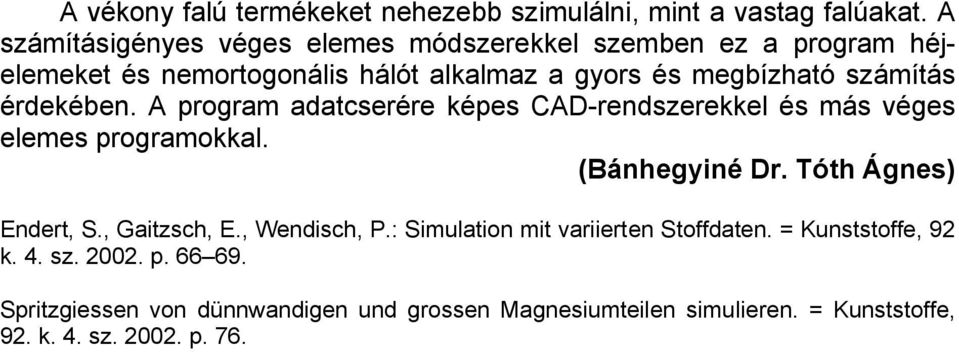 A vékony falú termékeket nehezebb szimulálni, mint a vastag falúakat. A számításigényes véges elemes módszerekkel szemben ez a program héjelemeket és nemortogonális hálót alkalmaz a gyors és megbízható számítás érdekében. A program adatcserére képes CAD-rendszerekkel és más véges elemes programokkal.

(Bánhegyiné Dr. Tóth Ágnes)

Endert, S., Gaitzsch, E., Wendisch, P.: Simulation mit variierten Stoffdaten. = Kunststoffe, 92 k. 4. sz. 2002. p. 66–69.

Spritzgiessen von dünnwandigen und grossen Magnesiumteilen simulieren. = Kunststoffe, 92. k. 4. sz. 2002. p. 76.